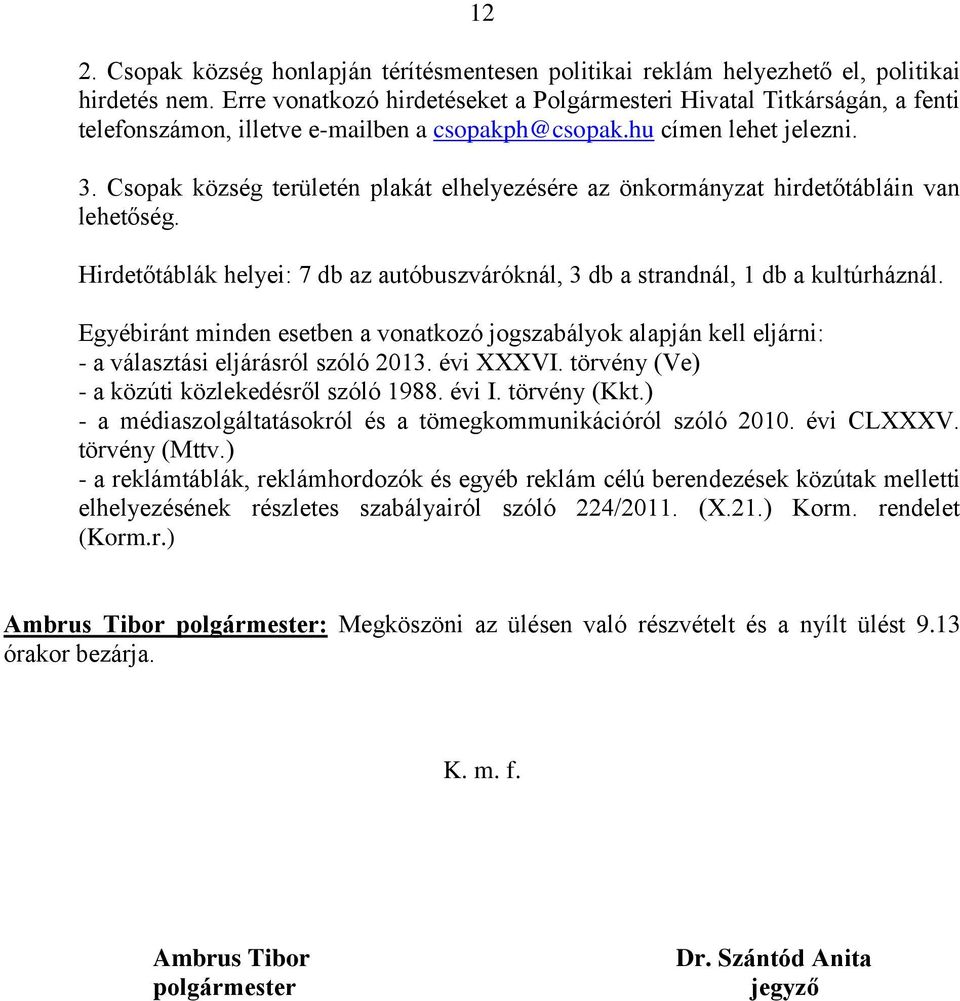 12

2. Csopak község honlapján térítésmentesen politikai reklám helyezhető el, politikai hirdetés nem. Erre vonatkozó hirdetéseket a Polgármesteri Hivatal Titkárságán, a fenti telefonszámon, illetve e-mailben a csopakph@csopak.hu címen lehet jelezni.

3. Csopak község területén plakát elhelyezésére az önkormányzat hirdetőtábláin van lehetőség.

Hirdetőtáblák helyei: 7 db az autóbuszváróknál, 3 db a strandnál, 1 db a kultúrháznál.

Egyébiránt minden esetben a vonatkozó jogszabályok alapján kell eljárni:
- a választási eljárásról szóló 2013. évi XXXVI. törvény (Ve)
- a közúti közlekedésről szóló 1988. évi I. törvény (Kkt.)
- a médiaszolgáltatásokról és a tömegkommunikációról szóló 2010. évi CLXXXV. törvény (Mttv.)
- a reklámtáblák, reklámhordozók és egyéb reklám célú berendezések közútak melletti elhelyezésének részletes szabályairól szóló 224/2011. (X.21.) Korm. rendelet (Korm.r.)

Ambrus Tibor polgármester: Megköszöni az ülésen való részvételt és a nyílt ülést 9.13 órakor bezárja.

K. m. f.

Ambrus Tibor
polgármester

Dr. Szántód Anita
jegyző